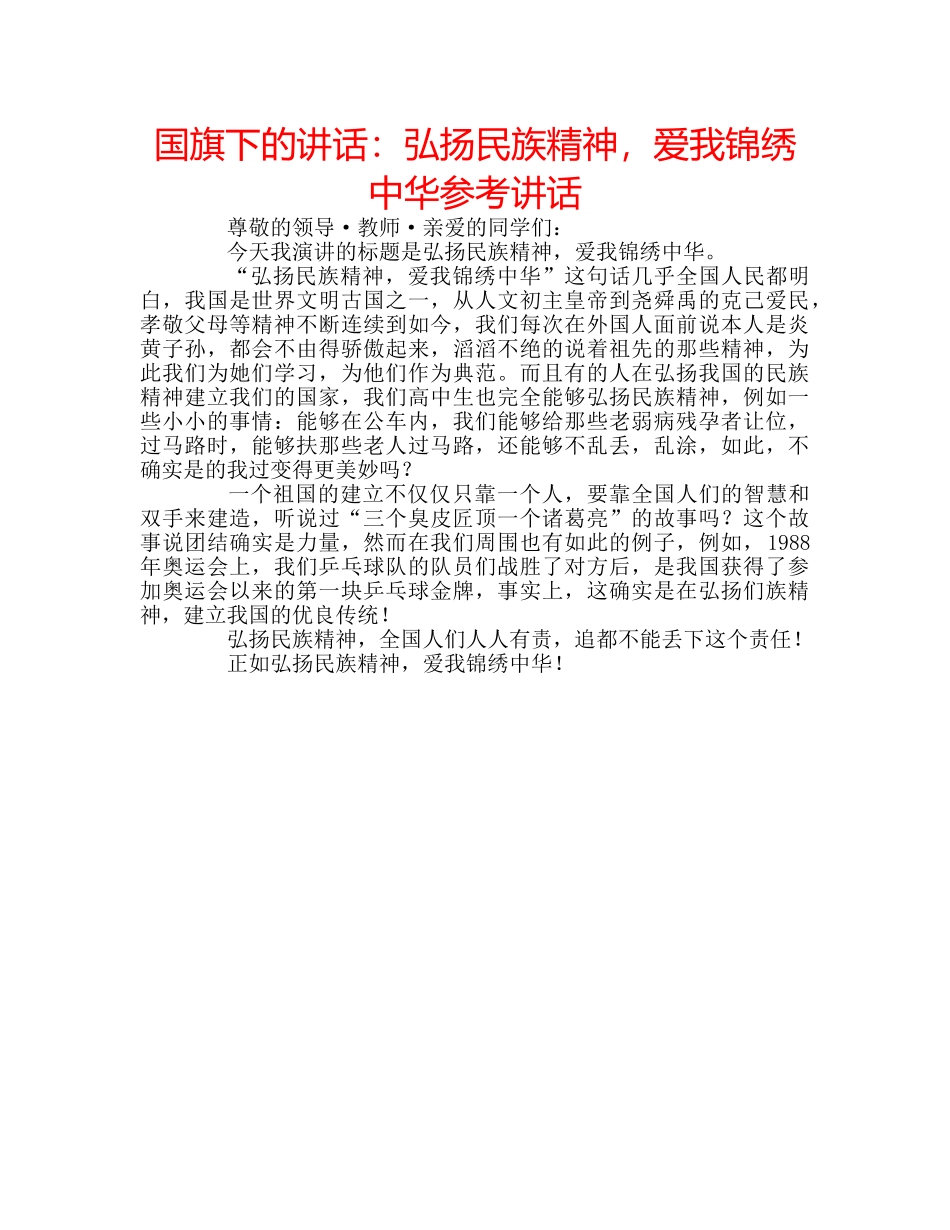 国旗下的讲话：弘扬民族精神，爱我锦绣中华参考讲话

尊敬的领导·教师·亲爱的同学们：

今天我演讲的标题是弘扬民族精神，爱我锦绣中华。

“弘扬民族精神，爱我锦绣中华”这句话几乎全国人民都明白，我国是世界文明古国之一，从人文初主皇帝到尧舜禹的克己爱民，孝敬父母等精神不断连续到如今，我们每次在外国人面前说本人是炎黄子孙，都会不由得骄傲起来，滔滔不绝的说着祖先的那些精神，为此我们为她们学习，为他们作为典范。而且有的人在弘扬我国的民族精神建立我们的国家，我们高中生也完全能够弘扬民族精神，例如一些小小的事情：能够在公车内，我们能够给那些老弱病残孕者让位，过马路时，能够扶那些老人过马路，还能够不乱丢，乱涂，如此，不确实是的我过变得更美妙吗？

一个祖国的建立不仅仅只靠一个人，要靠全国人们的智慧和双手来建造，听说过“三个臭皮匠顶一个诸葛亮”的故事吗？这个故事说团结确实是力量，然而在我们周围也有如此的例子，例如，1988年奥运会上，我们乒乓球队的队员们战胜了对方后，是我国获得了参加奥运会以来的第一块乒乓球金牌，事实上，这确实是在弘扬们族精神，建立我国的优良传统！

弘扬民族精神，全国人们人人有责，追都不能丢下这个责任！

正如弘扬民族精神，爱我锦绣中华！